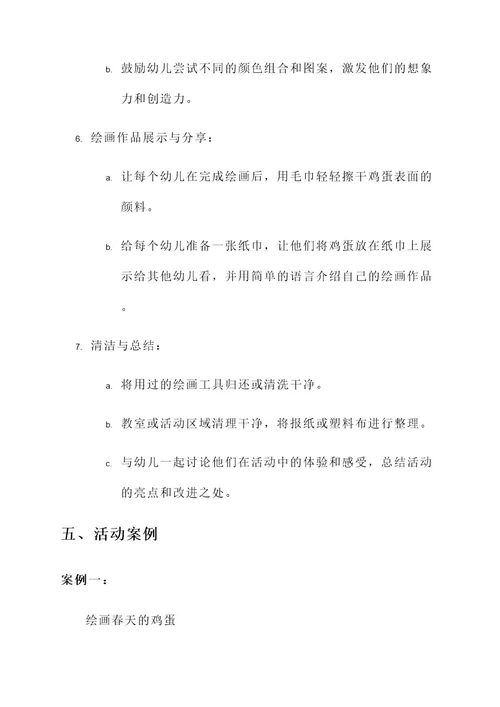 b. 鼓励幼儿尝试不同的颜色组合和图案，激发他们的想象力和创造力。

6. 绘画作品展示与分享：

a. 让每个幼儿在完成绘画后，用毛巾轻轻擦干鸡蛋表面的颜料。

b. 给每个幼儿准备一张纸巾，让他们将鸡蛋放在纸巾上展示给其他幼儿看，并用简单的语言介绍自己的绘画作品。

7. 清洁与总结：

a. 将用过的绘画工具归还或清洗干净。

b. 教室或活动区域清理干净，将报纸或塑料布进行整理。

c. 与幼儿一起讨论他们在活动中的体验和感受，总结活动的亮点和改进之处。

五、活动案例

案例一：

绘画春天的鸡蛋